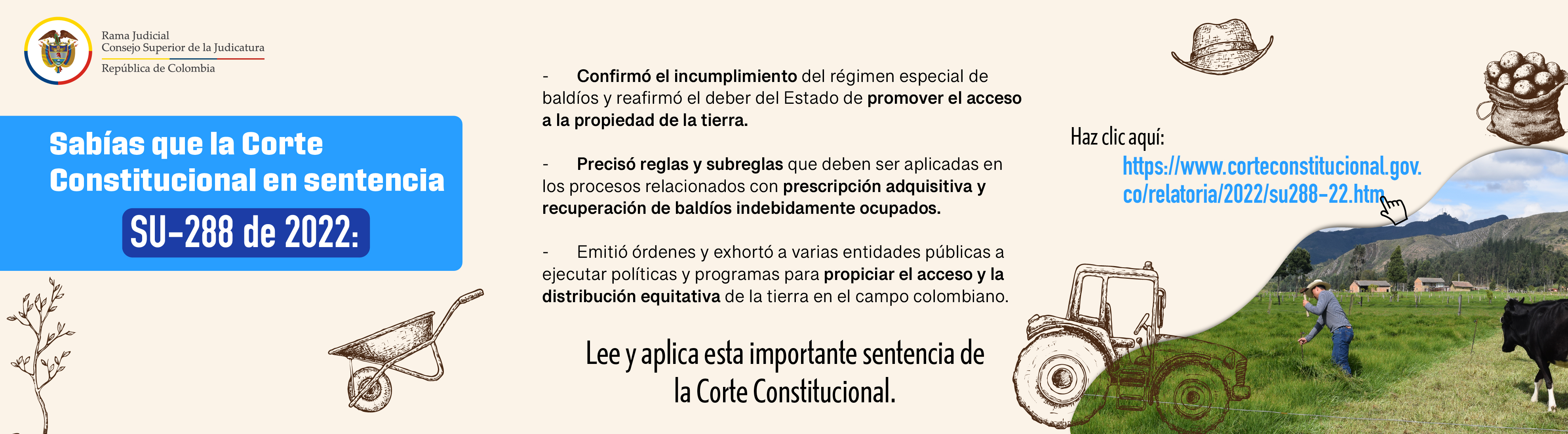 Rama Judicial
Consejo Superior de la Judicatura
República de Colombia

Sabías que la Corte Constitucional en sentencia

SU-288 de 2022:

- Confirmó el incumplimiento del régimen especial de baldíos y reafirmó el deber del Estado de promover el acceso a la propiedad de la tierra.

- Precisó reglas y subreglas que deben ser aplicadas en los procesos relacionados con prescripción adquisitiva y recuperación de baldíos indebidamente ocupados.

- Emitió órdenes y exhortó a varias entidades públicas a ejecutar políticas y programas para propiciar el acceso y la distribución equitativa de la tierra en el campo colombiano.

Lee y aplica esta importante sentencia de la Corte Constitucional.

Haz clic aquí:
https://www.corteconstitucional.gov.co/relatoria/2022/su288-22.htm